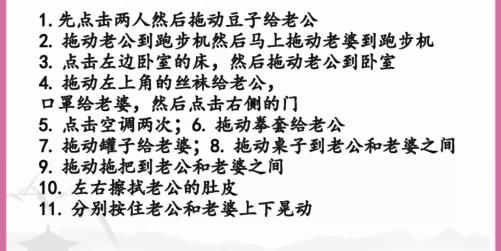 1. 先点击两人然后拖动豆子给老公
2. 拖动老公到跑步机然后马上拖动老婆到跑步机
3. 点击左边卧室的床，然后拖动老公到卧室
4. 拖动左上角的丝袜给老公，
口罩给老婆，然后点击右侧的门
5. 点击空调两次；6. 拖动拳套给老公
7. 拖动罐子给老婆；8. 拖动桌子到老公和老婆之间
9. 拖动拖把到老公和老婆之间
10. 左右擦拭老公的肚皮
11. 分别按住老公和老婆上下晃动